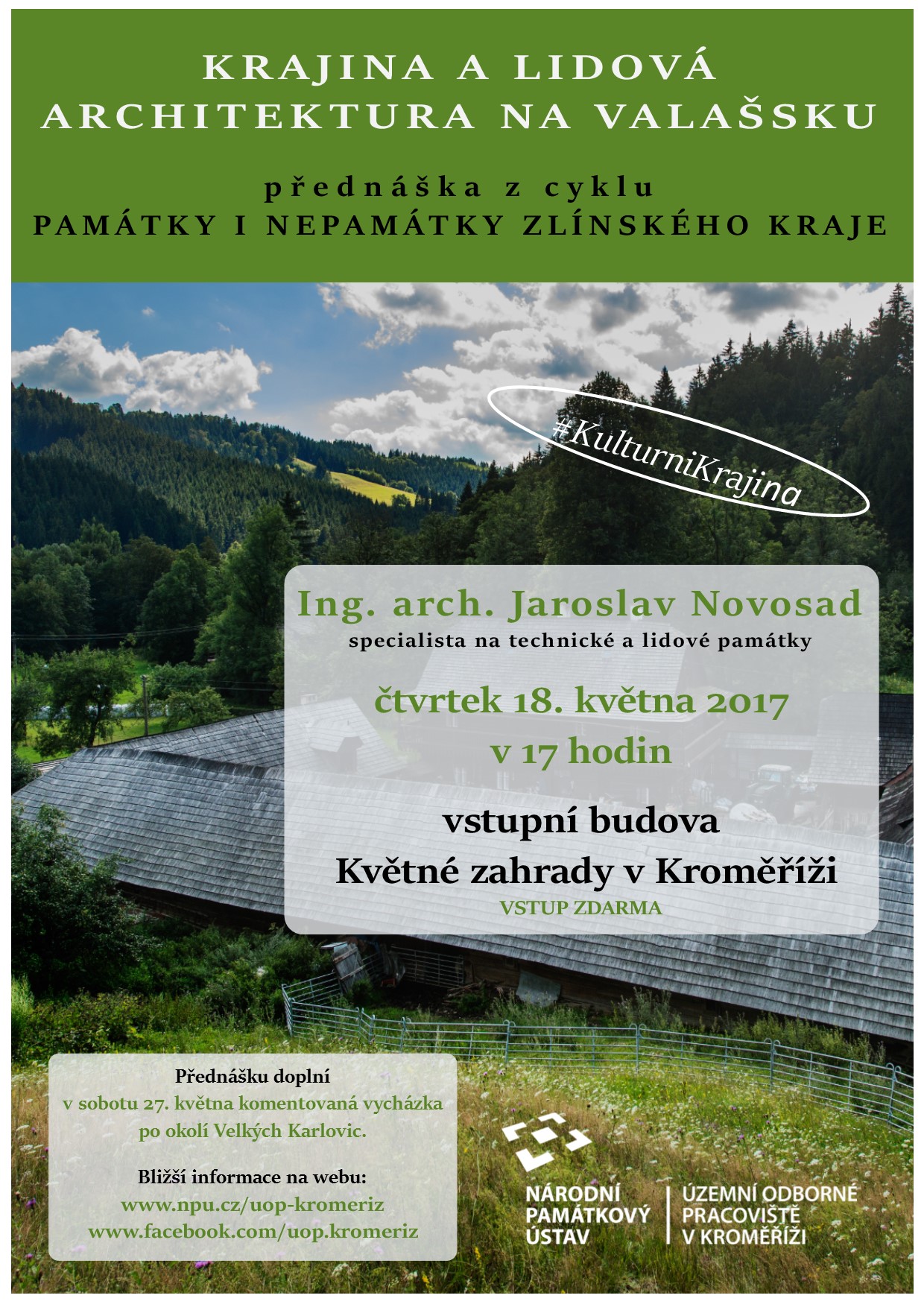 KRAJINA A LIDOVÁ ARCHITEKTURA NA VALAŠSKU

přednáška z cyklu
PAMÁTKY I NEPAMÁTKY ZLÍNSKÉHO KRAJE

#KulturniKrajina

Ing. arch. Jaroslav Novosad
specialista na technické a lidové památky

čtvrtek 18. května 2017
v 17 hodin

vstupní budova
Květné zahrady v Kroměříži
VSTUP ZDARMA

Přednášku doplní
v sobotu 27. května komentovaná vycházka
po okolí Velkých Karlovic.

Bližší informace na webu:
www.npu.cz/uop-kromeriz
www.facebook.com/uop.kromeriz

NÁRODNÍ
PAMÁTKOVÝ
ÚSTAV

ÚZEMNÍ ODBORNÉ
PRACOVIŠTĚ
V KROMĚŘÍŽI